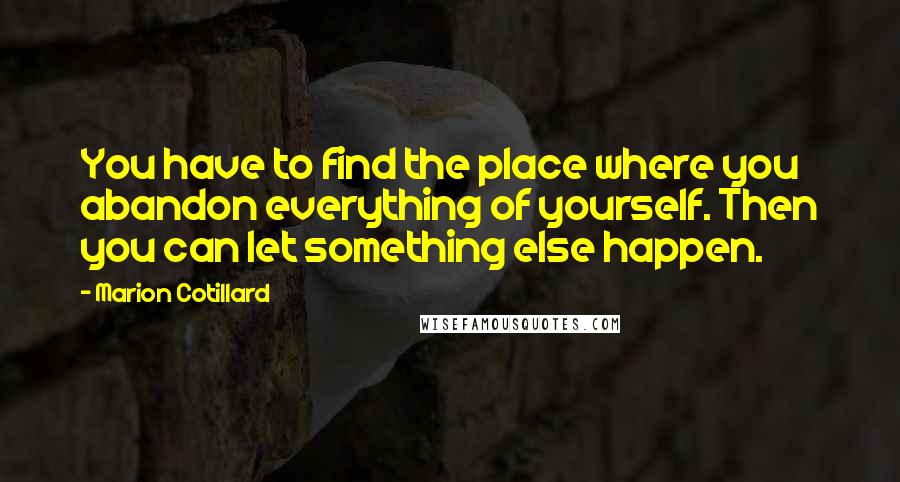 You have to find the place where you abandon everything of yourself. Then you can let something else happen.

- Marion Cotillard

WISEFAMOUSQUOTES.COM